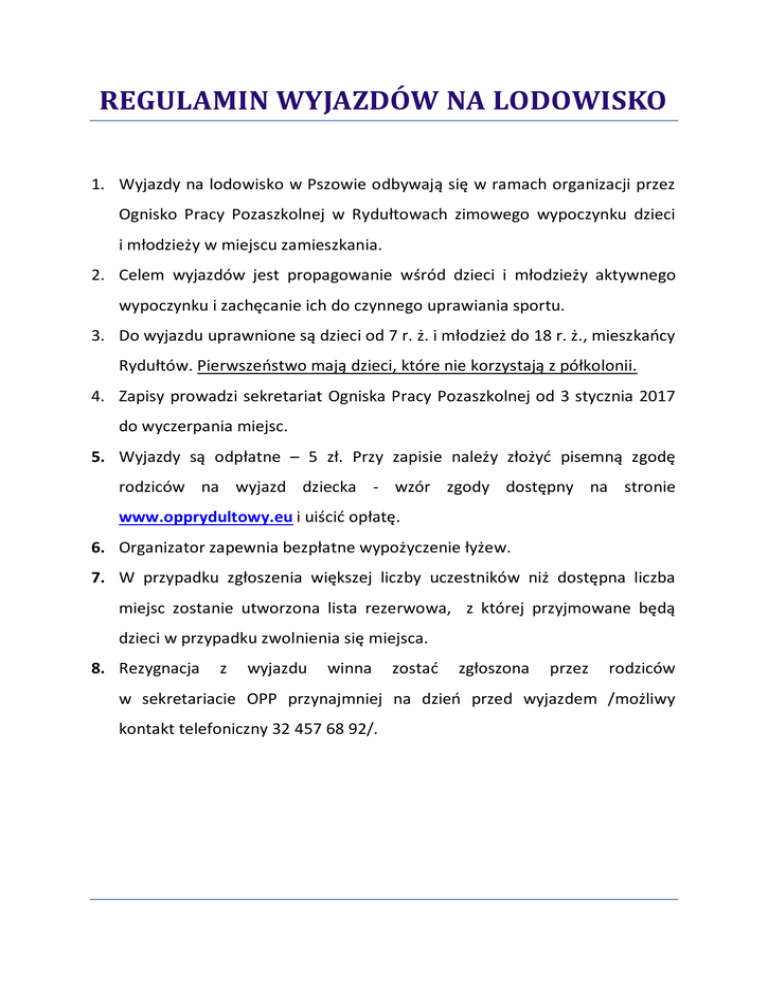 REGULAMIN WYJAZDÓW NA LODOWISKO

1. Wyjazdy na lodowisko w Pszowie odbywają się w ramach organizacji przez Ognisko Pracy Pozaszkolnej w Rydułtowach zimowego wypoczynku dzieci i młodzieży w miejscu zamieszkania.
2. Celem wyjazdów jest propagowanie wśród dzieci i młodzieży aktywnego wypoczynku i zachęcanie ich do czynnego uprawiania sportu.
3. Do wyjazdu uprawnione są dzieci od 7 r. ż. i młodzież do 18 r. ż., mieszkańcy Rydułtów. Pierwszeństwo mają dzieci, które nie korzystają z półkolonii.
4. Zapisy prowadzi sekretariat Ogniska Pracy Pozaszkolnej od 3 stycznia 2017 do wyczerpania miejsc.
5. Wyjazdy są odpłatne – 5 zł. Przy zapisie należy złożyć pisemną zgodę rodziców na wyjazd dziecka - wzór zgody dostępny na stronie www.opprydultowy.eu i uiścić opłatę.
6. Organizator zapewnia bezpłatne wypożyczenie łyżew.
7. W przypadku zgłoszenia większej liczby uczestników niż dostępna liczba miejsc zostanie utworzona lista rezerwowa, z której przyjmowane będą dzieci w przypadku zwolnienia się miejsca.
8. Rezygnacja z wyjazdu winna zostać zgłoszona przez rodziców w sekretariacie OPP przynajmniej na dzień przed wyjazdem /możliwy kontakt telefoniczny 32 457 68 92/.